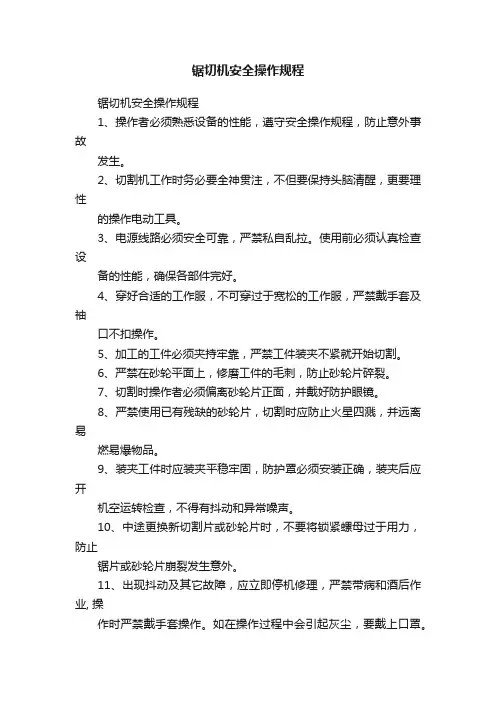 锯切机安全操作规程

锯切机安全操作规程

1、操作者必须熟悉设备的性能，遵守安全操作规程，防止意外事故

发生。

2、切割机工作时务必要全神贯注，不但要保持头脑清醒，更要理性

的操作电动工具。

3、电源线路必须安全可靠，严禁私自乱拉。使用前必须认真检查设

备的性能，确保各部件完好。

4、穿好合适的工作服，不可穿过于宽松的工作服，严禁戴手套及袖

口不扣操作。

5、加工的工件必须夹持牢靠，严禁工件装夹不紧就开始切割。

6、严禁在砂轮平面上，修磨工件的毛刺，防止砂轮片碎裂。

7、切割时操作者必须偏离砂轮片正面，并戴好防护眼镜。

8、严禁使用已有残缺的砂轮片，切割时应防止火星四溅，并远离易

燃易爆物品。

9、装夹工件时应装夹平稳牢固，防护罩必须安装正确，装夹后应开

机空运转检查，不得有抖动和异常噪声。

10、中途更换新切割片或砂轮片时，不要将锁紧螺母过于用力，防止

锯片或砂轮片崩裂发生意外。

11、出现抖动及其它故障，应立即停机修理，严禁带病和酒后作业, 操

作时严禁戴手套操作。如在操作过程中会引起灰尘，要戴上口罩。